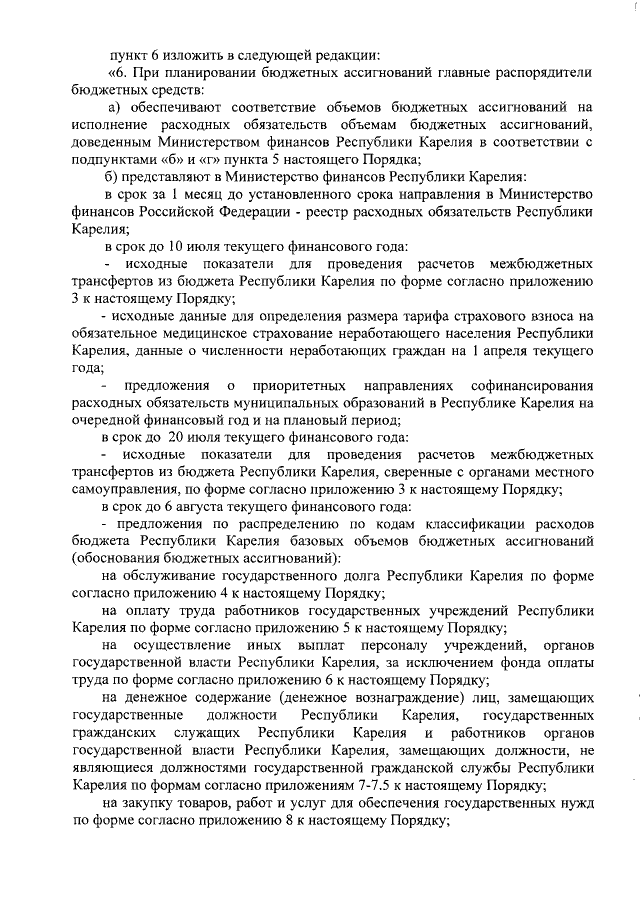 пункт 6 изложить в следующей редакции:

«6. При планировании бюджетных ассигнований главные распорядители бюджетных средств:

а) обеспечивают соответствие объемов бюджетных ассигнований на исполнение расходных обязательств объемам бюджетных ассигнований, доведенным Министерством финансов Республики Карелия в соответствии с подпунктами «б» и «г» пункта 5 настоящего Порядка;

б) представляют в Министерство финансов Республики Карелия:

в срок за 1 месяц до установленного срока направления в Министерство финансов Российской Федерации - реестр расходных обязательств Республики Карелия;

в срок до 10 июля текущего финансового года:

- исходные показатели для проведения расчетов межбюджетных трансфертов из бюджета Республики Карелия по форме согласно приложению 3 к настоящему Порядку;

- исходные данные для определения размера тарифа страхового взноса на обязательное медицинское страхование неработающего населения Республики Карелия, данные о численности неработающих граждан на 1 апреля текущего года;

- предложения о приоритетных направлениях софинансирования расходных обязательств муниципальных образований в Республике Карелия на очередной финансовый год и на плановый период;

в срок до 20 июля текущего финансового года:

- исходные показатели для проведения расчетов межбюджетных трансфертов из бюджета Республики Карелия, сверенные с органами местного самоуправления, по форме согласно приложению 3 к настоящему Порядку;

в срок до 6 августа текущего финансового года:

- предложения по распределению по кодам классификации расходов бюджета Республики Карелия базовых объемов бюджетных ассигнований (обоснования бюджетных ассигнований):

на обслуживание государственного долга Республики Карелия по форме согласно приложению 4 к настоящему Порядку;

на оплату труда работников государственных учреждений Республики Карелия по форме согласно приложению 5 к настоящему Порядку;

на осуществление иных выплат персоналу учреждений, органов государственной власти Республики Карелия, за исключением фонда оплаты труда по форме согласно приложению 6 к настоящему Порядку;

на денежное содержание (денежное вознаграждение) лиц, замещающих государственные должности Республики Карелия, государственных гражданских служащих Республики Карелия и работников органов государственной власти Республики Карелия, замещающих должности, не являющиеся должностями государственной гражданской службы Республики Карелия по формам согласно приложениям 7-7.5 к настоящему Порядку;

на закупку товаров, работ и услуг для обеспечения государственных нужд по форме согласно приложению 8 к настоящему Порядку;